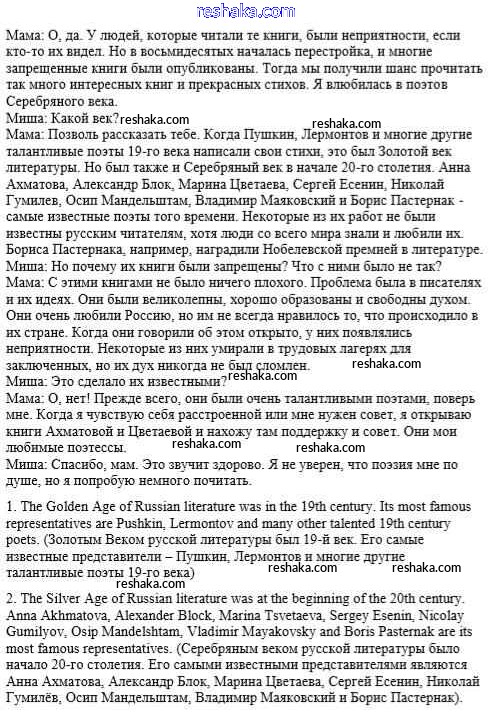 reshaka.com

Мама: О, да. У людей, которые читали те книги, были неприятности, если кто-то их видел. Но в восьмидесятых началась перестройка, и многие запрещенные книги были опубликованы. Тогда мы получили шанс прочитать так много интересных книг и прекрасных стихов. Я влюбилась в поэтов Серебряного века.
Миша: Какой век? reshaka.com reshaka.com
Мама: Позволь рассказать тебе. Когда Пушкин, Лермонтов и многие другие талантливые поэты 19-го века написали свои стихи, это был Золотой век литературы. Но был также и Серебряный век в начале 20-го столетия. Анна Ахматова, Александр Блок, Марина Цветаева, Сергей Есенин, Николай Гумилев, Осип Мандельштам, Владимир Маяковский и Борис Пастернак - самые известные поэты того времени. Некоторые из их работ не были известны русским читателям, хотя люди со всего мира знали и любили их. Бориса Пастернака, например, наградили Нобелевской премией в литературе.
Миша: Но почему их книги были запрещены? Что с ними было не так?
Мама: С этими книгами не было ничего плохого. Проблема была в писателях и их идеях. Они были великолепны, хорошо образованы и свободны духом. Они очень любили Россию, но им не всегда нравилось то, что происходило в их стране. Когда они говорили об этом открыто, у них появлялись неприятности. Некоторые из них умирали в трудовых лагерях для заключенных, но их дух никогда не был сломлен. reshaka.com
Миша: Это сделало их известными? reshaka.com
Мама: О, нет! Прежде всего, они были очень талантливыми поэтами, поверь мне. Когда я чувствую себя расстроенной или мне нужен совет, я открываю книги Ахматовой и Цветаевой и нахожу там поддержку и совет. Они мои любимые поэтессы. reshaka.com reshaka.com
Миша: Спасибо, мам. Это звучит здорово. Я не уверен, что поэзия мне по душе, но я попробую немного почитать.

1. The Golden Age of Russian literature was in the 19th century. Its most famous representatives are Pushkin, Lermontov and many other talented 19th century poets. (Золотым Веком русской литературы был 19-й век. Его самые известные представители – Пушкин, Лермонтов и многие другие талантливые поэты 19-го века) reshaka.com reshaka.com
reshaka.com
2. The Silver Age of Russian literature was at the beginning of the 20th century. Anna Akhmatova, Alexander Block, Marina Tsvetaeva, Sergey Esenin, Nicolay Gumilyov, Osip Mandelshtam, Vladimir Mayakovsky and Boris Pasternak are its most famous representatives. (Серебряным веком русской литературы было начало 20-го столетия. Его самыми известными представителями являются Анна Ахматова, Александр Блок, Марина Цветаева, Сергей Есенин, Николай Гумилёв, Осип Мандельштам, Владимир Маяковский и Борис Пастернак).